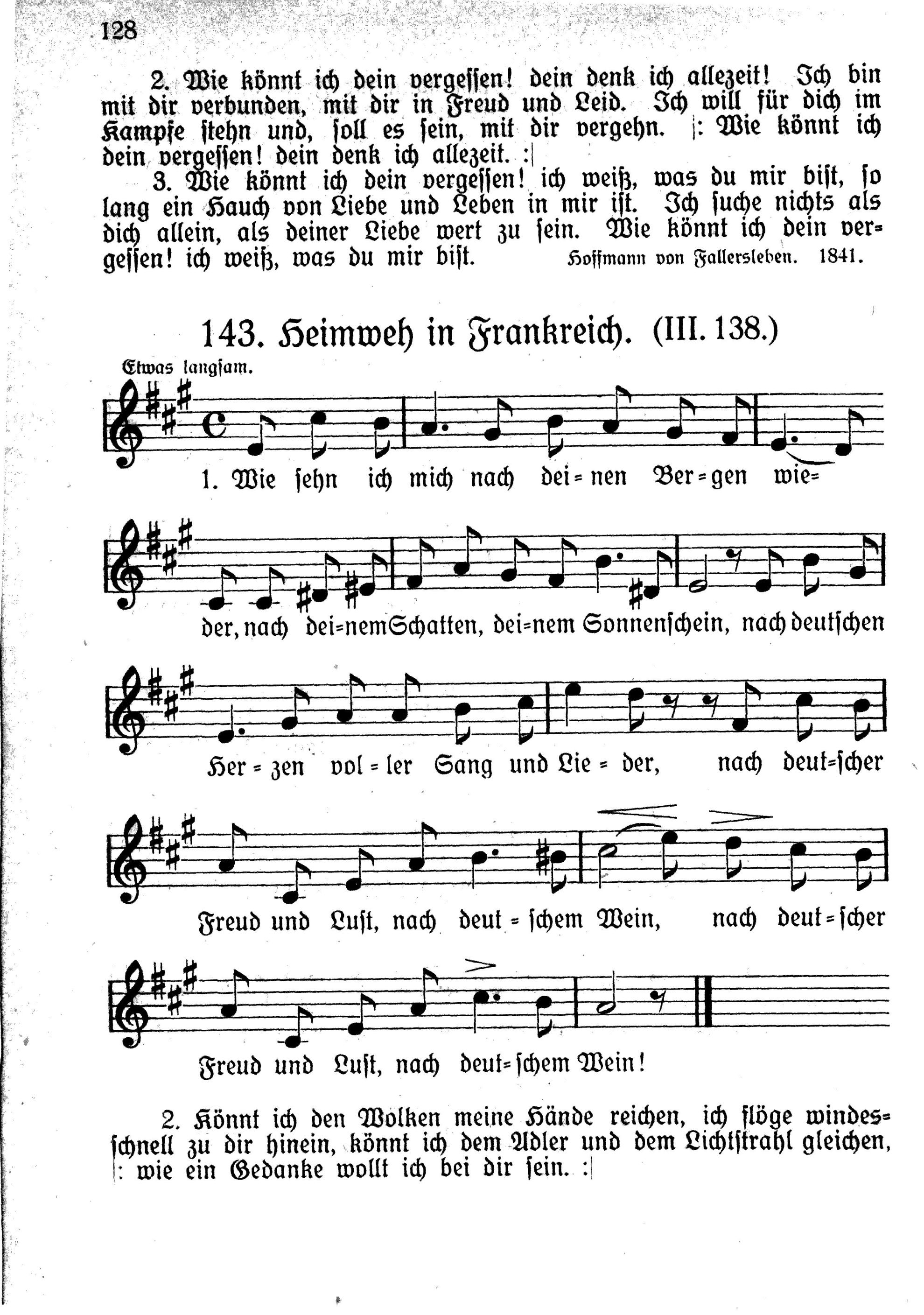 128

2. Wie könnt ich dein vergessen! dein denk ich allezeit! Ich bin mit dir verbunden, mit dir in Freud und Leid. Ich will für dich im Kampfe stehn und, soll es sein, mit dir vergehn. |: Wie könnt ich dein vergessen! dein denk ich allezeit. :|

3. Wie könnt ich dein vergessen! ich weiß, was du mir bist, so lang ein Hauch von Liebe und Leben in mir ist. Ich suche nichts als dich allein, als deiner Liebe wert zu sein. Wie könnt ich dein vergessen! ich weiß, was du mir bist. Hoffmann von Fallersleben. 1841.

143. Heimweh in Frankreich. (III. 138.)

Etwas langsam.

1. Wie sehn ich mich nach dei=nen Ber=gen wie=der, nach dei=nem Schatten, dei=nem Sonnenschein, nach deutschen Her=zen vol=ler Sang und Lie=der, nach deut=scher Freud und Lust, nach deut=schem Wein, nach deut=scher Freud und Lust, nach deut=schem Wein!

2. Könnt ich den Wolken meine Hände reichen, ich flöge windesschnell zu dir hinein, könnt ich dem Adler und dem Lichtstrahl gleichen, |: wie ein Gedanke wollt ich bei dir sein. :|